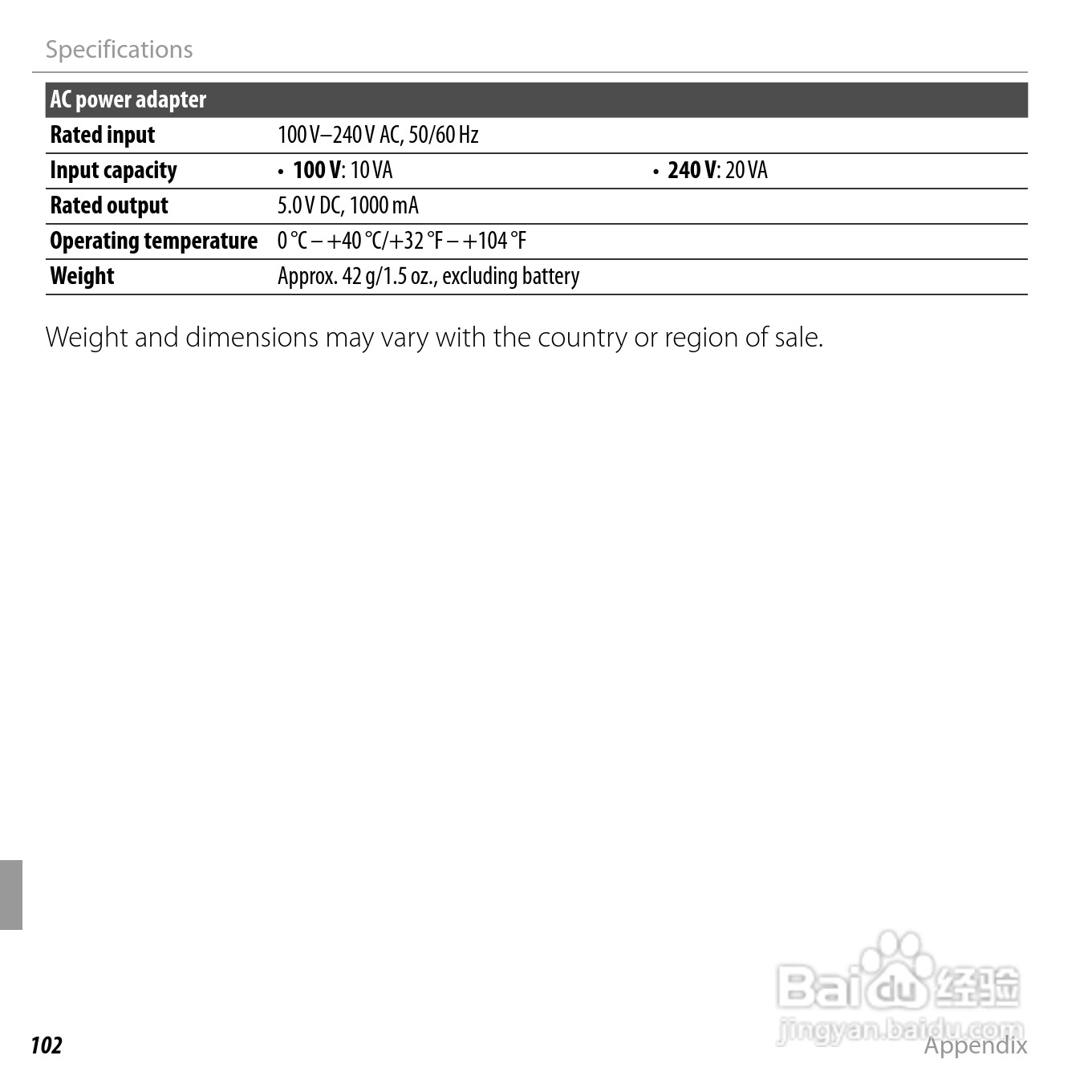 Specifications

| AC power adapter | | |
|---|---|---|
| Rated input | 100 V–240 V AC, 50/60 Hz | |
| Input capacity | • 100 V: 10 VA | • 240 V: 20 VA |
| Rated output | 5.0 V DC, 1000 mA | |
| Operating temperature | 0 °C – +40 °C/+32 °F – +104 °F | |
| Weight | Approx. 42 g/1.5 oz., excluding battery | |

Weight and dimensions may vary with the country or region of sale.

102

Appendix

Baidu经验
jingyan.baidu.com